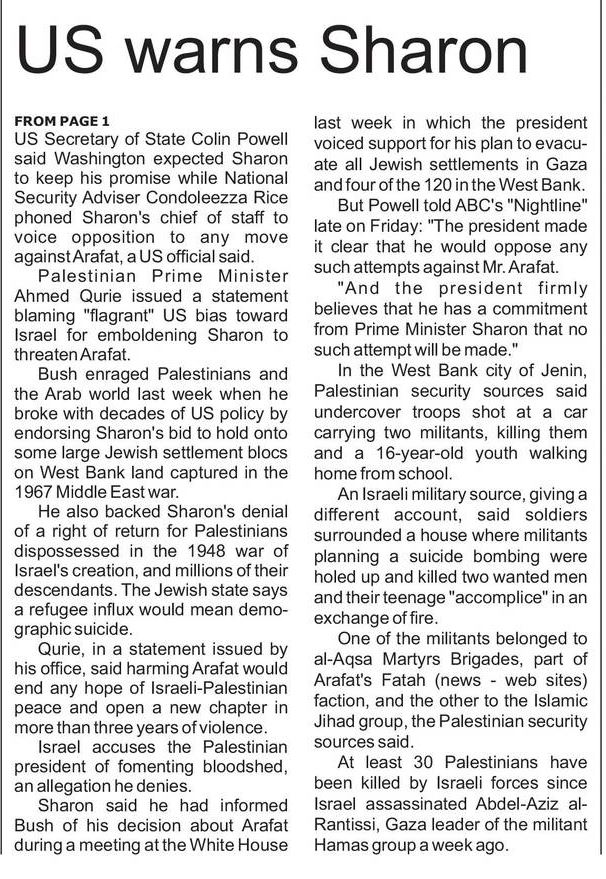 US warns Sharon

FROM PAGE 1
US Secretary of State Colin Powell said Washington expected Sharon to keep his promise while National Security Adviser Condoleezza Rice phoned Sharon's chief of staff to voice opposition to any move against Arafat, a US official said.

Palestinian Prime Minister Ahmed Qurie issued a statement blaming "flagrant" US bias toward Israel for emboldening Sharon to threaten Arafat.

Bush enraged Palestinians and the Arab world last week when he broke with decades of US policy by endorsing Sharon's bid to hold onto some large Jewish settlement blocs on West Bank land captured in the 1967 Middle East war.

He also backed Sharon's denial of a right of return for Palestinians dispossessed in the 1948 war of Israel's creation, and millions of their descendants. The Jewish state says a refugee influx would mean demographic suicide.

Qurie, in a statement issued by his office, said harming Arafat would end any hope of Israeli-Palestinian peace and open a new chapter in more than three years of violence.

Israel accuses the Palestinian president of fomenting bloodshed, an allegation he denies.

Sharon said he had informed Bush of his decision about Arafat during a meeting at the White House last week in which the president voiced support for his plan to evacuate all Jewish settlements in Gaza and four of the 120 in the West Bank.

But Powell told ABC's "Nightline" late on Friday: "The president made it clear that he would oppose any such attempts against Mr. Arafat.

"And the president firmly believes that he has a commitment from Prime Minister Sharon that no such attempt will be made."

In the West Bank city of Jenin, Palestinian security sources said undercover troops shot at a car carrying two militants, killing them and a 16-year-old youth walking home from school.

An Israeli military source, giving a different account, said soldiers surrounded a house where militants planning a suicide bombing were holed up and killed two wanted men and their teenage "accomplice" in an exchange of fire.

One of the militants belonged to al-Aqsa Martyrs Brigades, part of Arafat's Fatah (news - web sites) faction, and the other to the Islamic Jihad group, the Palestinian security sources said.

At least 30 Palestinians have been killed by Israeli forces since Israel assassinated Abdel-Aziz al-Rantissi, Gaza leader of the militant Hamas group a week ago.